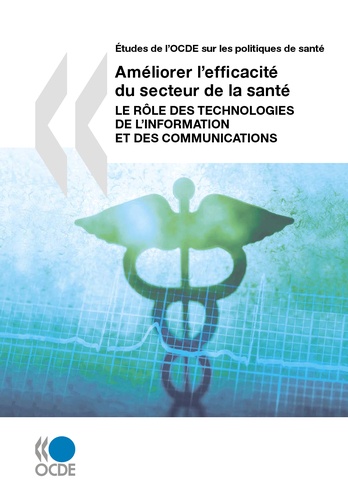 Études de l'OCDE sur les politiques de santé

Améliorer l'efficacité du secteur de la santé

LE RÔLE DES TECHNOLOGIES DE L'INFORMATION ET DES COMMUNICATIONS

OCDE